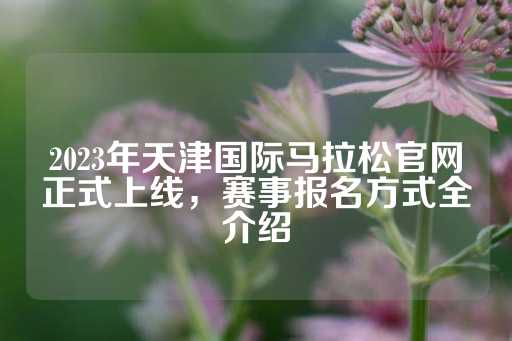 2023年天津国际马拉松官网正式上线，赛事报名方式全介绍